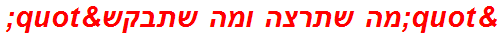 &quot;מה שתרצה ומה שתבקש&quot;